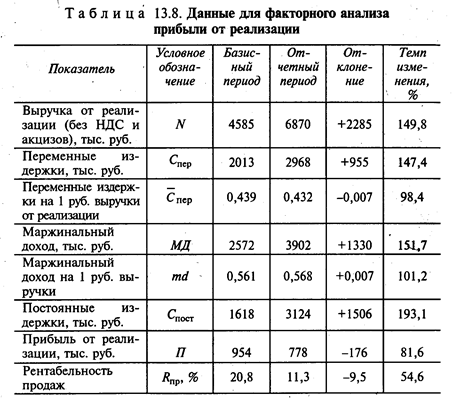 Таблица 13.8. Данные для факторного анализа прибыли от реализации

| Показатель | Условное обозначение | Базисный период | Отчетный период | Отклонение | Темп изменения, % |
|---|---|---|---|---|---|
| Выручка от реализации (без НДС и акцизов), тыс. руб. | $N$ | 4585 | 6870 | +2285 | 149,8 |
| Переменные издержки, тыс. руб. | $C_{пер}$ | 2013 | 2968 | +955 | 147,4 |
| Переменные издержки на 1 руб. выручки от реализации | $\overline{C}_{пер}$ | 0,439 | 0,432 | –0,007 | 98,4 |
| Маржинальный доход, тыс. руб. | $МД$ | 2572 | 3902 | +1330 | 151,7 |
| Маржинальный доход на 1 руб. выручки | $md$ | 0,561 | 0,568 | +0,007 | 101,2 |
| Постоянные издержки, тыс. руб. | $C_{пост}$ | 1618 | 3124 | +1506 | 193,1 |
| Прибыль от реализации, тыс. руб. | $П$ | 954 | 778 | –176 | 81,6 |
| Рентабельность продаж | $R_{пр}$, % | 20,8 | 11,3 | –9,5 | 54,6 |